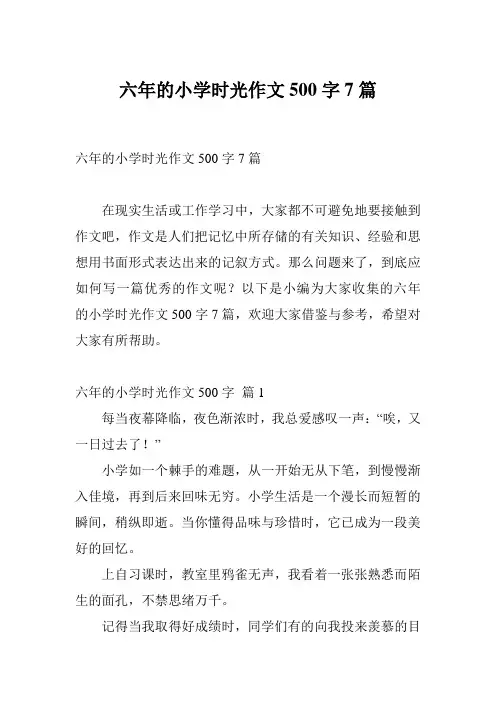 六年的小学时光作文 500 字 7 篇

六年的小学时光作文 500 字 7 篇

在现实生活或工作学习中，大家都不可避免地要接触到作文吧，作文是人们把记忆中所存储的有关知识、经验和思想用书面形式表达出来的记叙方式。那么问题来了，到底应如何写一篇优秀的作文呢？以下是小编为大家收集的六年的小学时光作文 500 字 7 篇，欢迎大家借鉴与参考，希望对大家有所帮助。

六年的小学时光作文 500 字 篇 1

每当夜幕降临，夜色渐浓时，我总爱感叹一声：“唉，又一日过去了！”

小学如一个棘手的难题，从一开始无从下笔，到慢慢渐入佳境，再到后来回味无穷。小学生活是一个漫长而短暂的瞬间，稍纵即逝。当你懂得品味与珍惜时，它已成为一段美好的回忆。

上自习课时，教室里鸦雀无声，我看着一张张熟悉而陌生的面孔，不禁思绪万千。

记得当我取得好成绩时，同学们有的向我投来羡慕的目